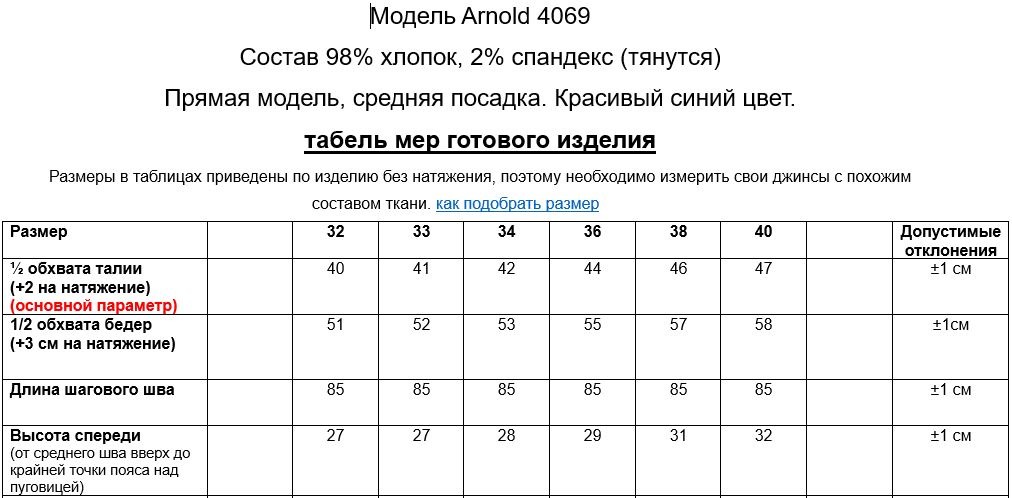 Модель Arnold 4069

Состав 98% хлопок, 2% спандекс (тянутся)

Прямая модель, средняя посадка. Красивый синий цвет.

табель мер готового изделия

Размеры в таблицах приведены по изделию без натяжения, поэтому необходимо измерить свои джинсы с похожим составом ткани. как подобрать размер

| Размер | | 32 | 33 | 34 | 36 | 38 | 40 | | Допустимые отклонения |
|---|---|---|---|---|---|---|---|---|---|
| ½ обхвата талии (+2 на натяжение) (основной параметр) | | 40 | 41 | 42 | 44 | 46 | 47 | | ±1 см |
| 1/2 обхвата бедер (+3 см на натяжение) | | 51 | 52 | 53 | 55 | 57 | 58 | | ±1см |
| Длина шагового шва | | 85 | 85 | 85 | 85 | 85 | 85 | | ±1 см |
| Высота спереди (от среднего шва вверх до крайней точки пояса над пуговицей) | | 27 | 27 | 28 | 29 | 31 | 32 | | ±1 см |